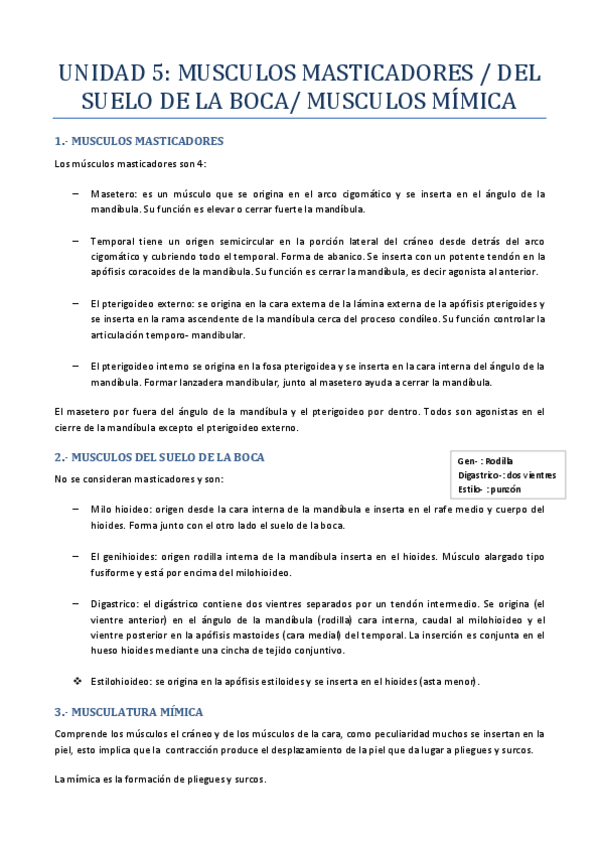 UNIDAD 5: MUSCULOS MASTICADORES / DEL SUELO DE LA BOCA/ MUSCULOS MÍMICA

1.- MUSCULOS MASTICADORES

Los músculos masticadores son 4:

– Masetero: es un músculo que se origina en el arco cigomático y se inserta en el ángulo de la mandíbula. Su función es elevar o cerrar fuerte la mandíbula.

– Temporal tiene un origen semicircular en la porción lateral del cráneo desde detrás del arco cigomático y cubriendo todo el temporal. Forma de abanico. Se inserta con un potente tendón en la apófisis coracoides de la mandíbula. Su función es cerrar la mandíbula, es decir agonista al anterior.

– El pterigoideo externo: se origina en la cara externa de la lámina externa de la apófisis pterigoides y se inserta en la rama ascendente de la mandíbula cerca del proceso condíleo. Su función controlar la articulación temporo- mandibular.

– El pterigoideo interno se origina en la fosa pterigoidea y se inserta en la cara interna del ángulo de la mandíbula. Formar lanzadera mandibular, junto al masetero ayuda a cerrar la mandíbula.

El masetero por fuera del ángulo de la mandíbula y el pterigoideo por dentro. Todos son agonistas en el cierre de la mandíbula excepto el pterigoideo externo.

2.- MUSCULOS DEL SUELO DE LA BOCA

Gen- : Rodilla
Digastrico-: dos vientres
Estilo- : punzón

No se consideran masticadores y son:

– Milo hioideo: origen desde la cara interna de la mandíbula e inserta en el rafe medio y cuerpo del hioides. Forma junto con el otro lado el suelo de la boca.

– El genihioides: origen rodilla interna de la mandíbula inserta en el hioides. Músculo alargado tipo fusiforme y está por encima del milohioideo.

– Digastrico: el digástrico contiene dos vientres separados por un tendón intermedio. Se origina (el vientre anterior) en el ángulo de la mandíbula (rodilla) cara interna, caudal al milohioideo y el vientre posterior en la apófisis mastoides (cara medial) del temporal. La inserción es conjunta en el hueso hioides mediante una cincha de tejido conjuntivo.

❖ Estilohioideo: se origina en la apófisis estiloides y se inserta en el hioides (asta menor).

3.- MUSCULATURA MÍMICA

Comprende los músculos el cráneo y de los músculos de la cara, como peculiaridad muchos se insertan en la piel, esto implica que la contracción produce el desplazamiento de la piel que da lugar a pliegues y surcos.

La mímica es la formación de pliegues y surcos.